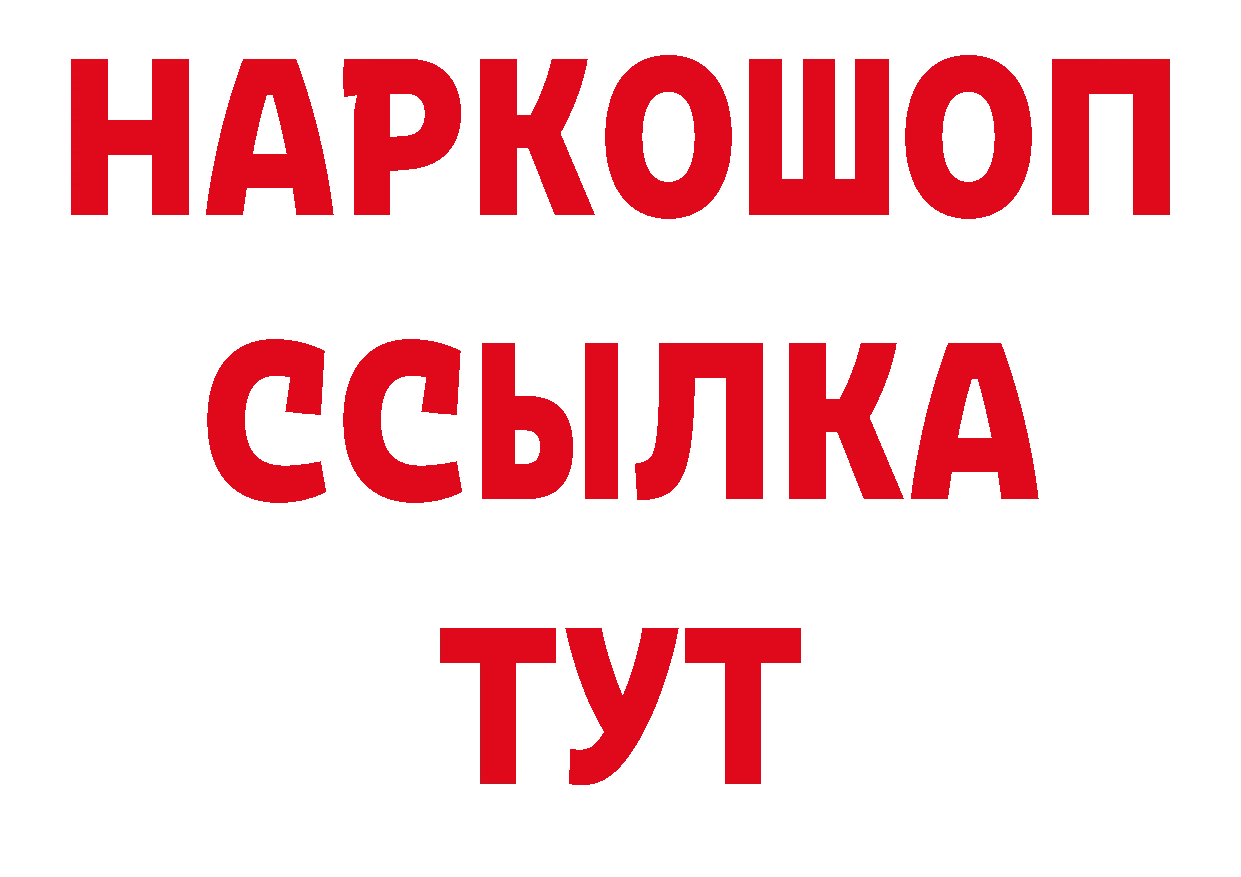 НАРКОШОП
ССЫЛКА
ТУТ